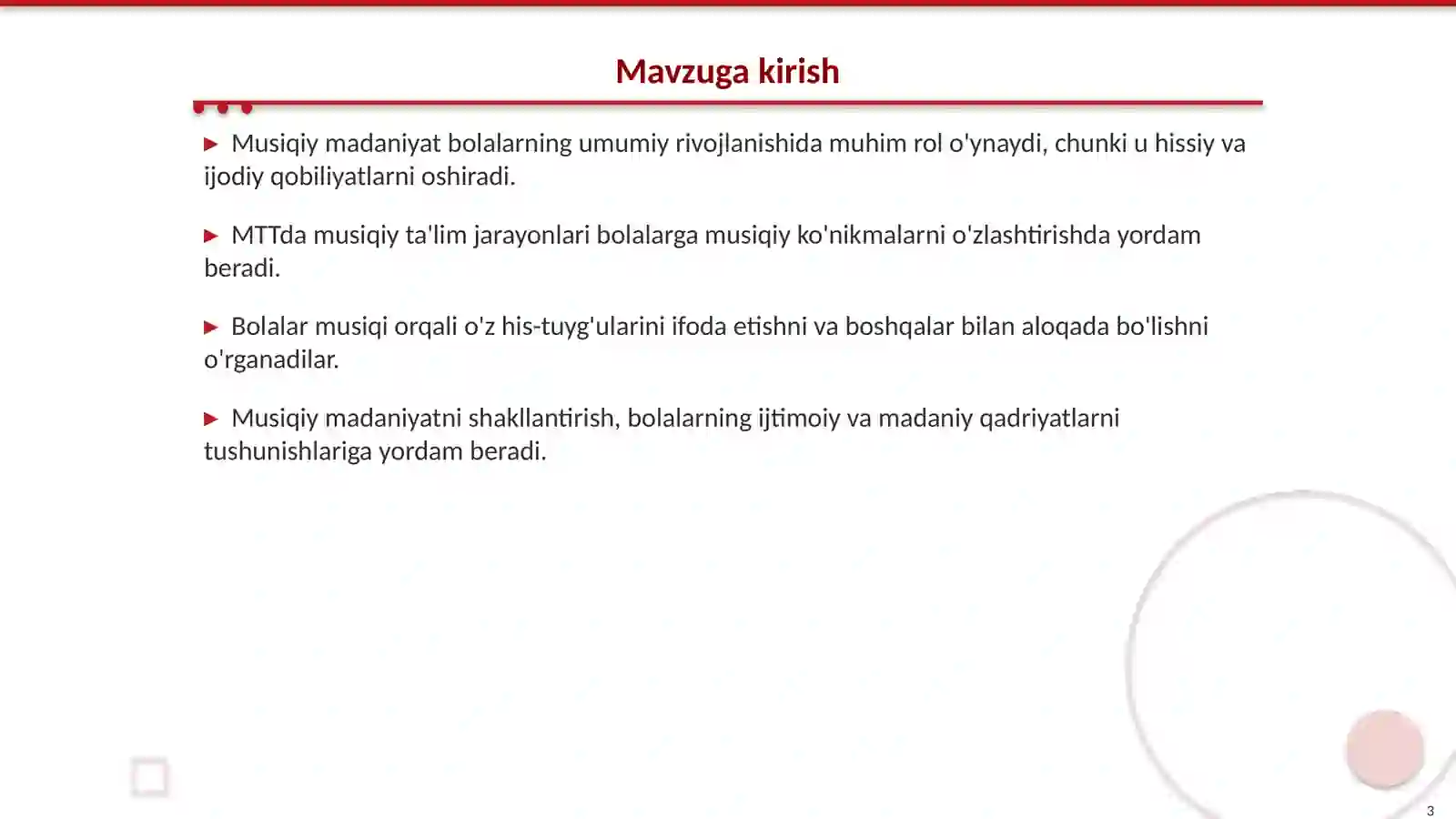 Mavzuga kirish

▶ Musiqiy madaniyat bolalarning umumiy rivojlanishida muhim rol o'ynaydi, chunki u hissiy va ijodiy qobiliyatlarni oshiradi.

▶ MTTda musiqiy ta'lim jarayonlari bolalarga musiqiy ko'nikmalarni o'zlashtirishda yordam beradi.

▶ Bolalar musiqi orqali o'z his-tuyg'ularini ifoda etishni va boshqalar bilan aloqada bo'lishni o'rganadilar.

▶ Musiqiy madaniyatni shakllantirish, bolalarning ijtimoiy va madaniy qadriyatlarni tushunishlariga yordam beradi.

3